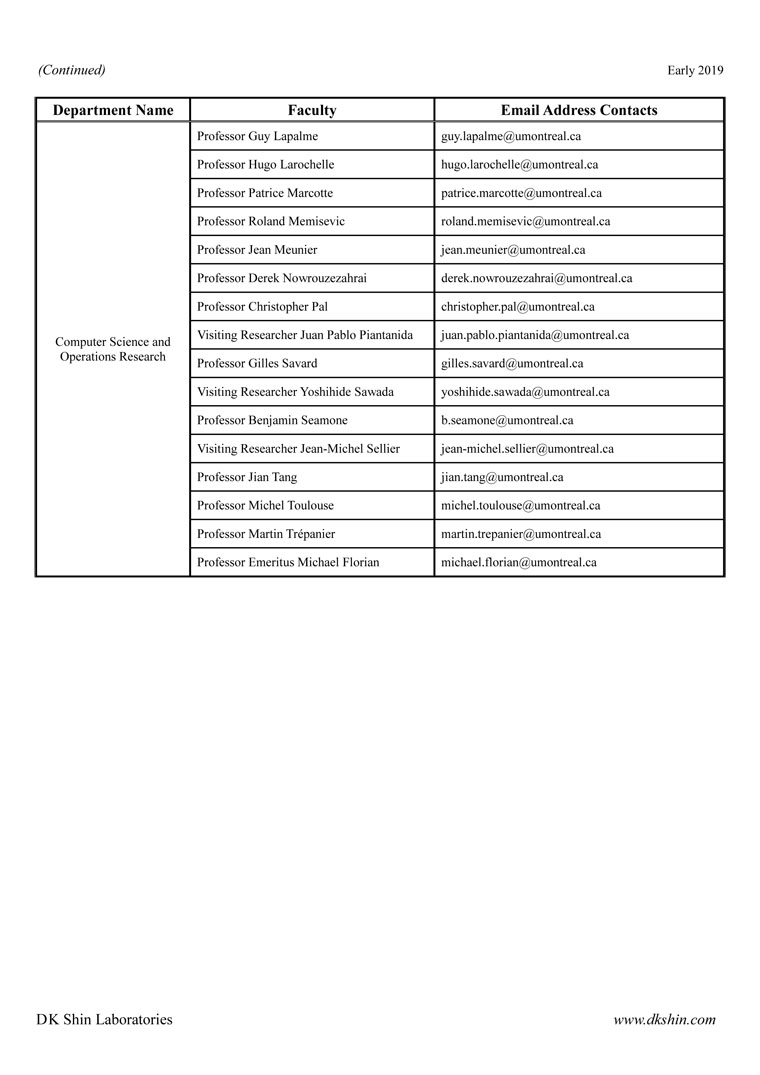 (Continued) Early 2019

| Department Name | Faculty | Email Address Contacts |
|---|---|---|
| Computer Science and Operations Research | Professor Guy Lapalme | guy.lapalme@umontreal.ca |
| | Professor Hugo Larochelle | hugo.larochelle@umontreal.ca |
| | Professor Patrice Marcotte | patrice.marcotte@umontreal.ca |
| | Professor Roland Memisevic | roland.memisevic@umontreal.ca |
| | Professor Jean Meunier | jean.meunier@umontreal.ca |
| | Professor Derek Nowrouzezahrai | derek.nowrouzezahrai@umontreal.ca |
| | Professor Christopher Pal | christopher.pal@umontreal.ca |
| | Visiting Researcher Juan Pablo Piantanida | juan.pablo.piantanida@umontreal.ca |
| | Professor Gilles Savard | gilles.savard@umontreal.ca |
| | Visiting Researcher Yoshihide Sawada | yoshihide.sawada@umontreal.ca |
| | Professor Benjamin Seamone | b.seamone@umontreal.ca |
| | Visiting Researcher Jean-Michel Sellier | jean-michel.sellier@umontreal.ca |
| | Professor Jian Tang | jian.tang@umontreal.ca |
| | Professor Michel Toulouse | michel.toulouse@umontreal.ca |
| | Professor Martin Trépanier | martin.trepanier@umontreal.ca |
| | Professor Emeritus Michael Florian | michael.florian@umontreal.ca |

DK Shin Laboratories www.dkshin.com